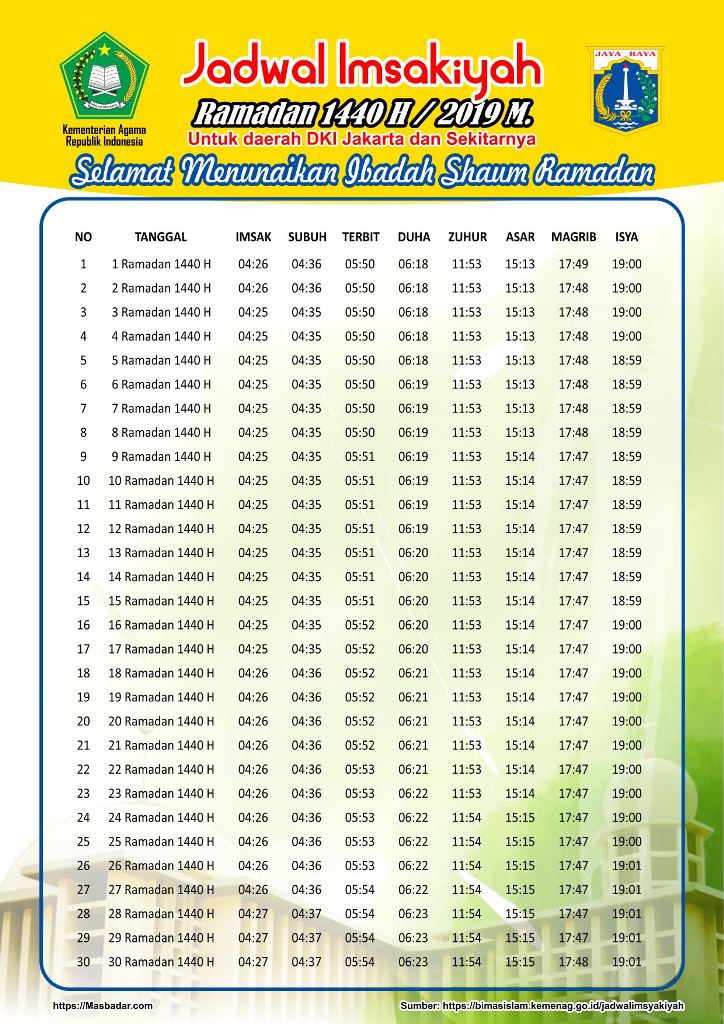 Kementerian Agama Republik Indonesia

Jadwal Imsakiyah
Ramadan 1440 H / 2019 M.
Untuk daerah DKI Jakarta dan Sekitarnya

JAYA RAYA

Selamat Menunaikan Ibadah Shaum Ramadan

| NO | TANGGAL | IMSAK | SUBUH | TERBIT | DUHA | ZUHUR | ASAR | MAGRIB | ISYA |
|---|---|---|---|---|---|---|---|---|---|
| 1 | 1 Ramadan 1440 H | 04:26 | 04:36 | 05:50 | 06:18 | 11:53 | 15:13 | 17:49 | 19:00 |
| 2 | 2 Ramadan 1440 H | 04:26 | 04:36 | 05:50 | 06:18 | 11:53 | 15:13 | 17:48 | 19:00 |
| 3 | 3 Ramadan 1440 H | 04:25 | 04:35 | 05:50 | 06:18 | 11:53 | 15:13 | 17:48 | 19:00 |
| 4 | 4 Ramadan 1440 H | 04:25 | 04:35 | 05:50 | 06:18 | 11:53 | 15:13 | 17:48 | 19:00 |
| 5 | 5 Ramadan 1440 H | 04:25 | 04:35 | 05:50 | 06:18 | 11:53 | 15:13 | 17:48 | 18:59 |
| 6 | 6 Ramadan 1440 H | 04:25 | 04:35 | 05:50 | 06:19 | 11:53 | 15:13 | 17:48 | 18:59 |
| 7 | 7 Ramadan 1440 H | 04:25 | 04:35 | 05:50 | 06:19 | 11:53 | 15:13 | 17:48 | 18:59 |
| 8 | 8 Ramadan 1440 H | 04:25 | 04:35 | 05:50 | 06:19 | 11:53 | 15:13 | 17:48 | 18:59 |
| 9 | 9 Ramadan 1440 H | 04:25 | 04:35 | 05:51 | 06:19 | 11:53 | 15:14 | 17:47 | 18:59 |
| 10 | 10 Ramadan 1440 H | 04:25 | 04:35 | 05:51 | 06:19 | 11:53 | 15:14 | 17:47 | 18:59 |
| 11 | 11 Ramadan 1440 H | 04:25 | 04:35 | 05:51 | 06:19 | 11:53 | 15:14 | 17:47 | 18:59 |
| 12 | 12 Ramadan 1440 H | 04:25 | 04:35 | 05:51 | 06:19 | 11:53 | 15:14 | 17:47 | 18:59 |
| 13 | 13 Ramadan 1440 H | 04:25 | 04:35 | 05:51 | 06:20 | 11:53 | 15:14 | 17:47 | 18:59 |
| 14 | 14 Ramadan 1440 H | 04:25 | 04:35 | 05:51 | 06:20 | 11:53 | 15:14 | 17:47 | 18:59 |
| 15 | 15 Ramadan 1440 H | 04:25 | 04:35 | 05:51 | 06:20 | 11:53 | 15:14 | 17:47 | 18:59 |
| 16 | 16 Ramadan 1440 H | 04:25 | 04:35 | 05:52 | 06:20 | 11:53 | 15:14 | 17:47 | 19:00 |
| 17 | 17 Ramadan 1440 H | 04:25 | 04:35 | 05:52 | 06:20 | 11:53 | 15:14 | 17:47 | 19:00 |
| 18 | 18 Ramadan 1440 H | 04:26 | 04:36 | 05:52 | 06:21 | 11:53 | 15:14 | 17:47 | 19:00 |
| 19 | 19 Ramadan 1440 H | 04:26 | 04:36 | 05:52 | 06:21 | 11:53 | 15:14 | 17:47 | 19:00 |
| 20 | 20 Ramadan 1440 H | 04:26 | 04:36 | 05:52 | 06:21 | 11:53 | 15:14 | 17:47 | 19:00 |
| 21 | 21 Ramadan 1440 H | 04:26 | 04:36 | 05:52 | 06:21 | 11:53 | 15:14 | 17:47 | 19:00 |
| 22 | 22 Ramadan 1440 H | 04:26 | 04:36 | 05:53 | 06:21 | 11:53 | 15:14 | 17:47 | 19:00 |
| 23 | 23 Ramadan 1440 H | 04:26 | 04:36 | 05:53 | 06:22 | 11:53 | 15:14 | 17:47 | 19:00 |
| 24 | 24 Ramadan 1440 H | 04:26 | 04:36 | 05:53 | 06:22 | 11:54 | 15:15 | 17:47 | 19:00 |
| 25 | 25 Ramadan 1440 H | 04:26 | 04:36 | 05:53 | 06:22 | 11:54 | 15:15 | 17:47 | 19:00 |
| 26 | 26 Ramadan 1440 H | 04:26 | 04:36 | 05:53 | 06:22 | 11:54 | 15:15 | 17:47 | 19:01 |
| 27 | 27 Ramadan 1440 H | 04:26 | 04:36 | 05:54 | 06:22 | 11:54 | 15:15 | 17:47 | 19:01 |
| 28 | 28 Ramadan 1440 H | 04:27 | 04:37 | 05:54 | 06:23 | 11:54 | 15:15 | 17:47 | 19:01 |
| 29 | 29 Ramadan 1440 H | 04:27 | 04:37 | 05:54 | 06:23 | 11:54 | 15:15 | 17:47 | 19:01 |
| 30 | 30 Ramadan 1440 H | 04:27 | 04:37 | 05:54 | 06:23 | 11:54 | 15:15 | 17:48 | 19:01 |

https://Masbadar.com

Sumber: https://bimasislam.kemenag.go.id/jadwalimsyakiyah